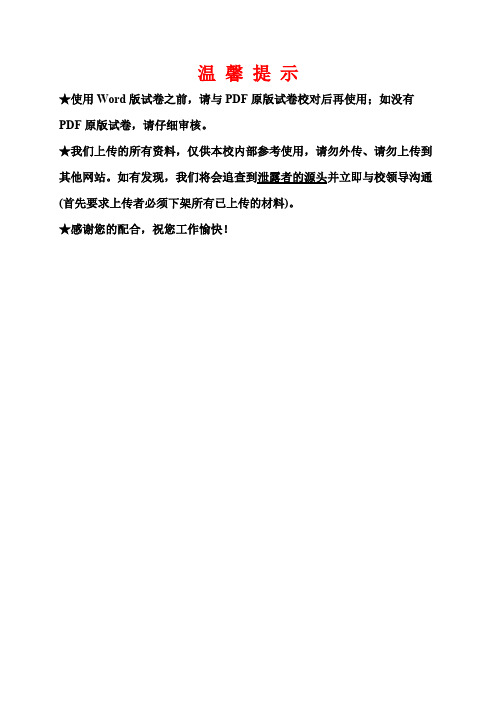 温 馨 提 示

★使用 Word 版试卷之前，请与 PDF 原版试卷校对后再使用；如没有 PDF 原版试卷，请仔细审核。

★我们上传的所有资料，仅供本校内部参考使用，请勿外传、请勿上传到其他网站。如有发现，我们将会追查到泄露者的源头并立即与校领导沟通(首先要求上传者必须下架所有已上传的材料)。

★感谢您的配合，祝您工作愉快！